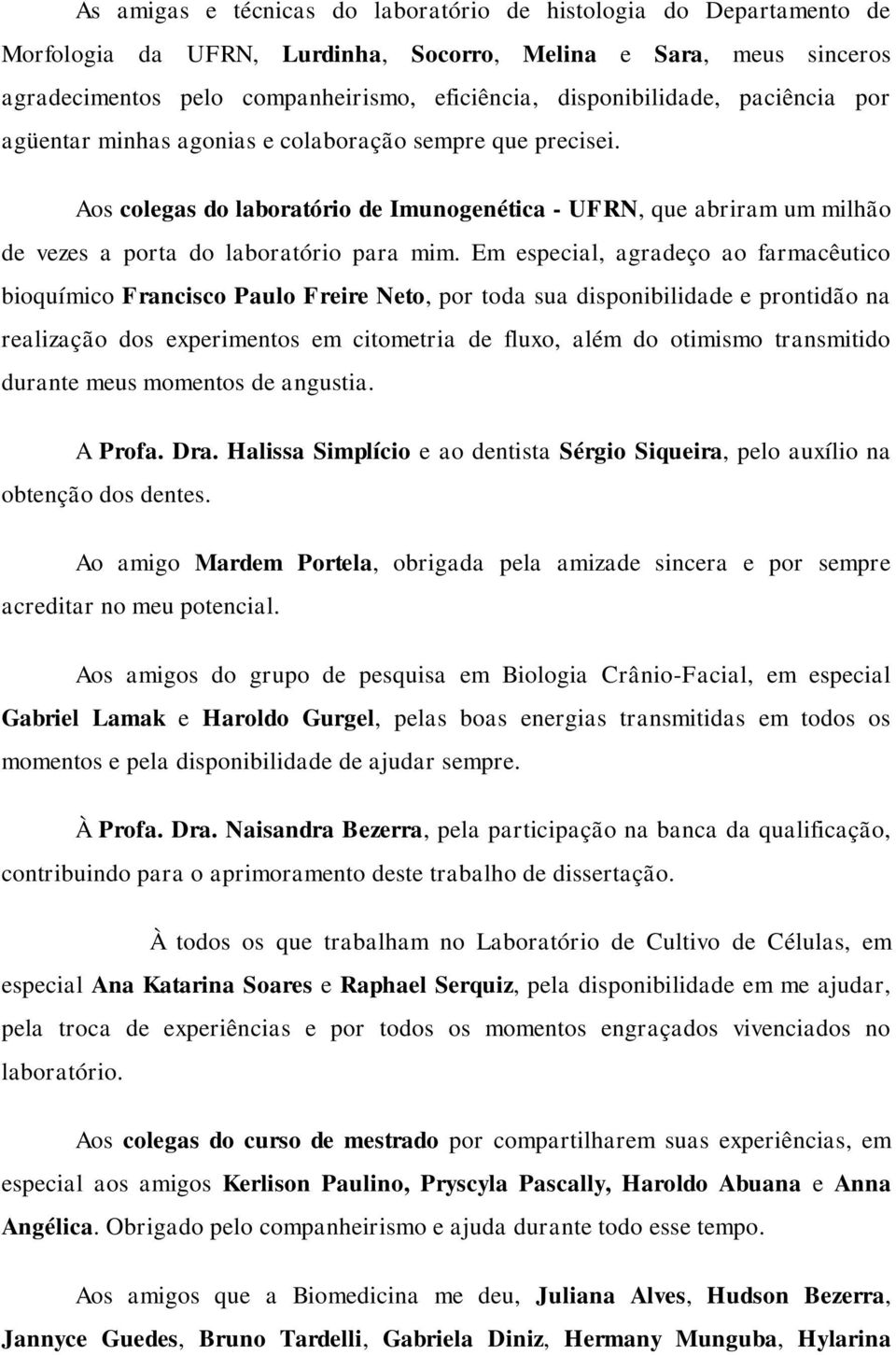 As amigas e técnicas do laboratório de histologia do Departamento de Morfologia da UFRN, Lurdinha, Socorro, Melina e Sara, meus sinceros agradecimentos pelo companheirismo, eficiência, disponibilidade, paciência por agüentar minhas agonias e colaboração sempre que precisei.

Aos colegas do laboratório de Imunogenética - UFRN, que abriram um milhão de vezes a porta do laboratório para mim. Em especial, agradeço ao farmacêutico bioquímico Francisco Paulo Freire Neto, por toda sua disponibilidade e prontidão na realização dos experimentos em citometria de fluxo, além do otimismo transmitido durante meus momentos de angustia.

A Profa. Dra. Halissa Simplício e ao dentista Sérgio Siqueira, pelo auxílio na obtenção dos dentes.

Ao amigo Mardem Portela, obrigada pela amizade sincera e por sempre acreditar no meu potencial.

Aos amigos do grupo de pesquisa em Biologia Crânio-Facial, em especial Gabriel Lamak e Haroldo Gurgel, pelas boas energias transmitidas em todos os momentos e pela disponibilidade de ajudar sempre.

À Profa. Dra. Naisandra Bezerra, pela participação na banca da qualificação, contribuindo para o aprimoramento deste trabalho de dissertação.

À todos os que trabalham no Laboratório de Cultivo de Células, em especial Ana Katarina Soares e Raphael Serquiz, pela disponibilidade em me ajudar, pela troca de experiências e por todos os momentos engraçados vivenciados no laboratório.

Aos colegas do curso de mestrado por compartilharem suas experiências, em especial aos amigos Kerlison Paulino, Pryscyla Pascally, Haroldo Abuana e Anna Angélica. Obrigado pelo companheirismo e ajuda durante todo esse tempo.

Aos amigos que a Biomedicina me deu, Juliana Alves, Hudson Bezerra, Jannyce Guedes, Bruno Tardelli, Gabriela Diniz, Hermany Munguba, Hylarina